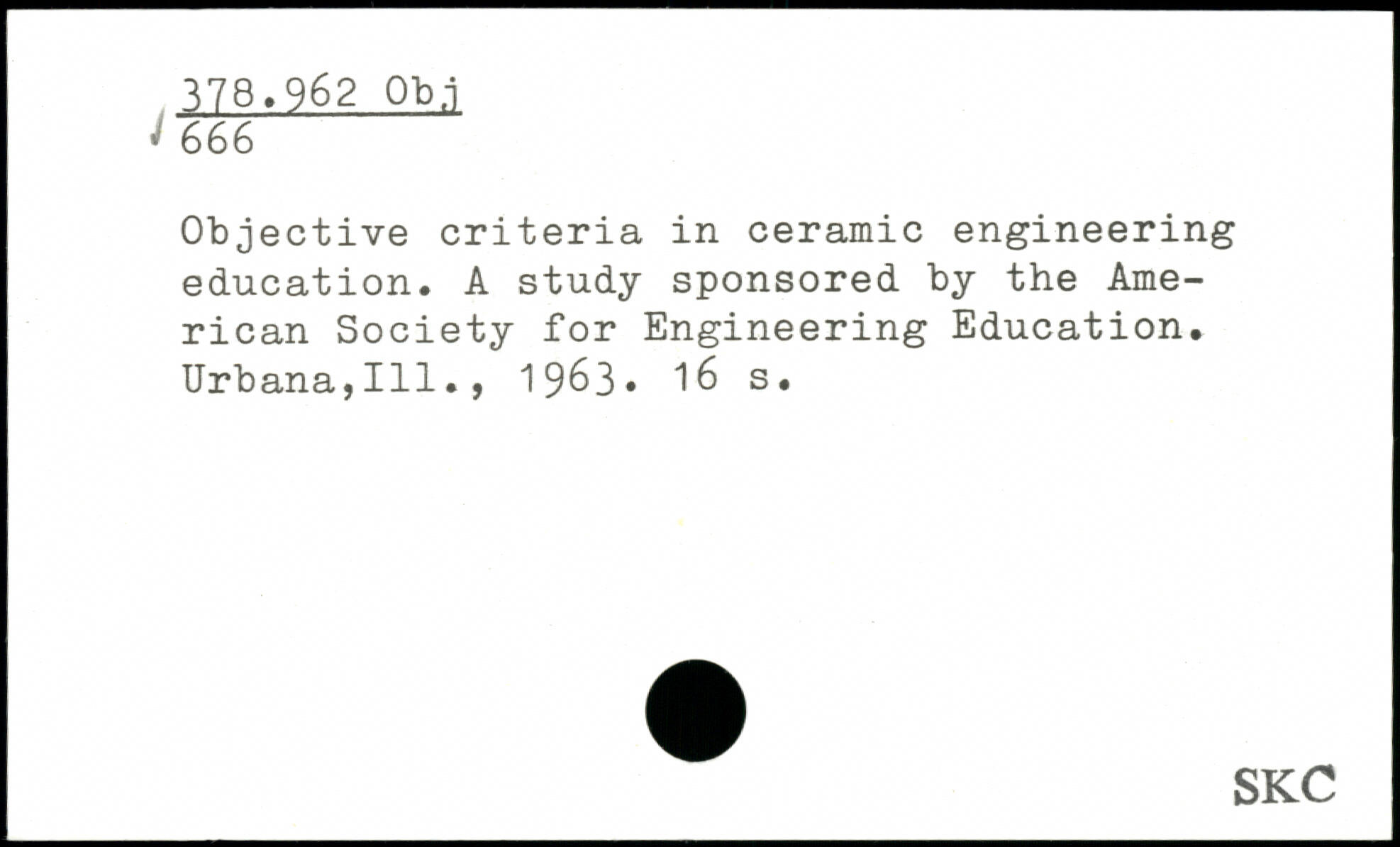 378.962 Obj
666

Objective criteria in ceramic engineering education. A study sponsored by the American Society for Engineering Education. Urbana,Ill., 1963. 16 s.

SKC